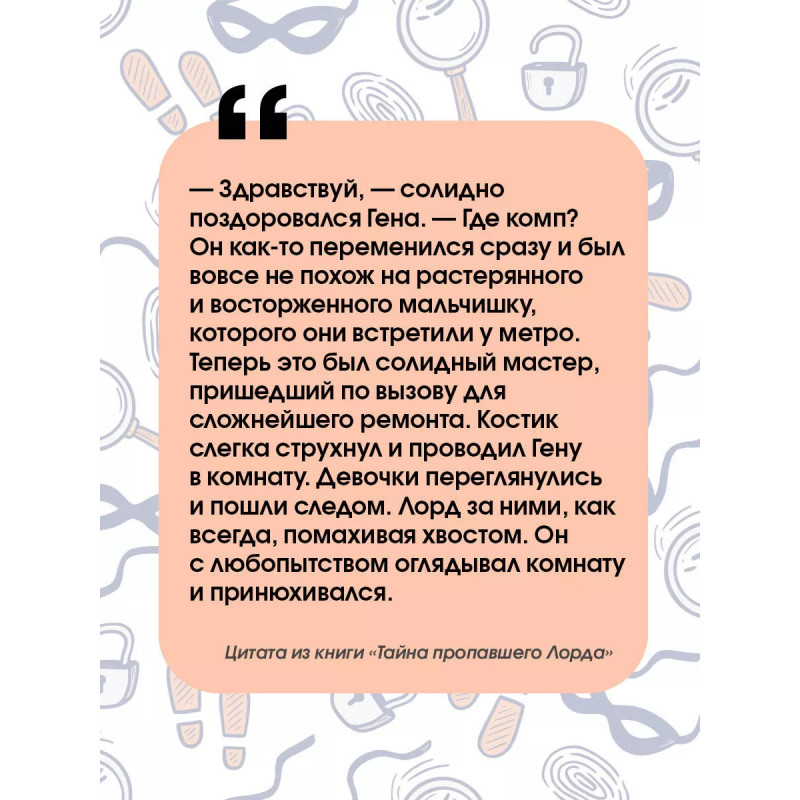 “

— Здравствуй, — солидно поздоровался Гена. — Где комп? Он как-то переменился сразу и был вовсе не похож на растерянного и восторженного мальчишку, которого они встретили у метро. Теперь это был солидный мастер, пришедший по вызову для сложнейшего ремонта. Костик слегка струхнул и проводил Гену в комнату. Девочки переглянулись и пошли следом. Лорд за ними, как всегда, помахивая хвостом. Он с любопытством оглядывал комнату и принюхивался.

Цитата из книги «Тайна пропавшего Лорда»